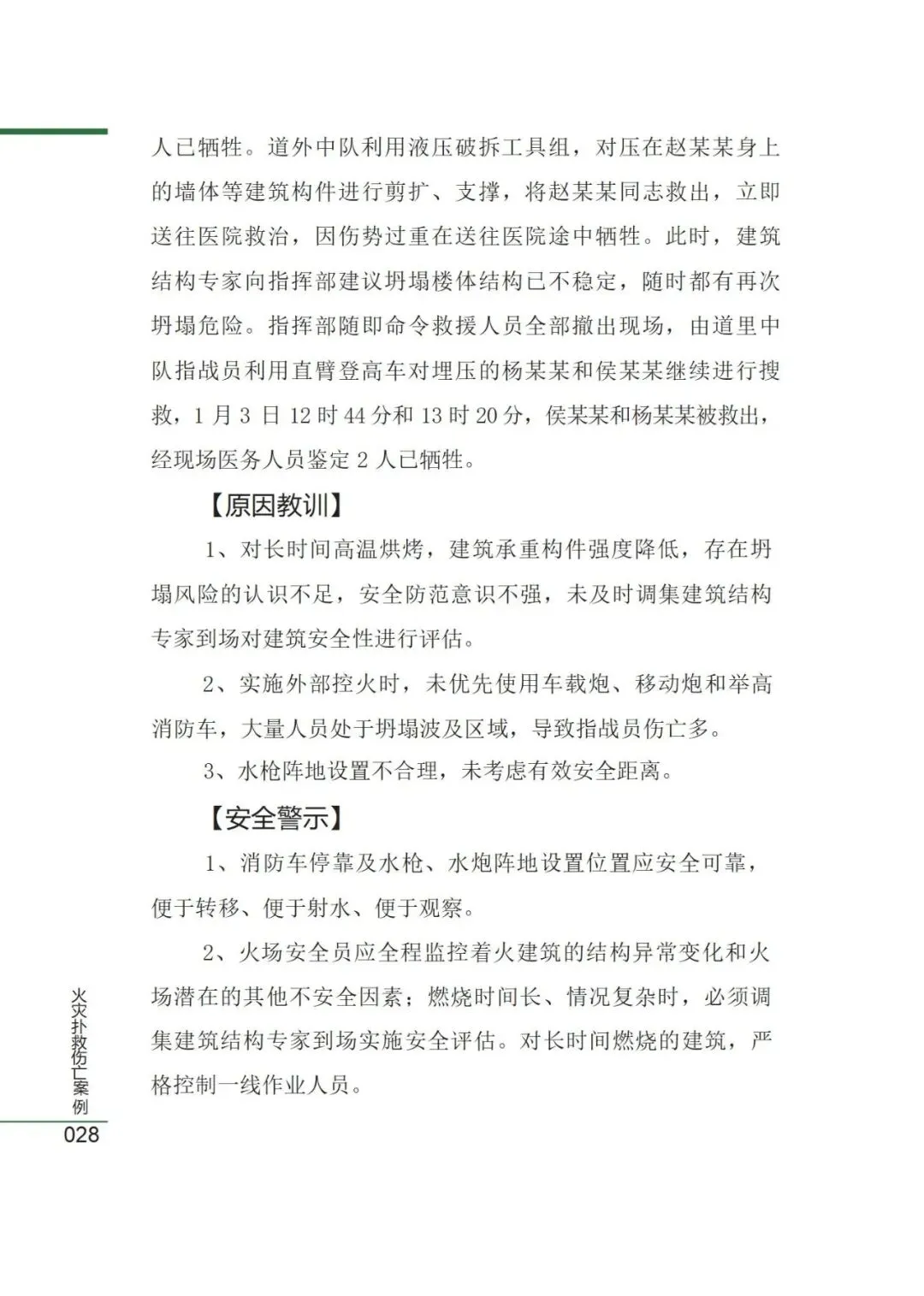 人已牺牲。道外中队利用液压破拆工具组，对压在赵某某身上的墙体等建筑构件进行剪扩、支撑，将赵某某同志救出，立即送往医院救治，因伤势过重在送往医院途中牺牲。此时，建筑结构专家向指挥部建议坍塌楼体结构已不稳定，随时都有再次坍塌危险。指挥部随即命令救援人员全部撤出现场，由道里中队指战员利用直臂登高车对埋压的杨某某和侯某某继续进行搜救，1 月 3 日 12 时 44 分和 13 时 20 分，侯某某和杨某某被救出，经现场医务人员鉴定 2 人已牺牲。

【原因教训】

1、对长时间高温烘烤，建筑承重构件强度降低，存在坍塌风险的认识不足，安全防范意识不强，未及时调集建筑结构专家到场对建筑安全性进行评估。

2、实施外部控火时，未优先使用车载炮、移动炮和举高消防车，大量人员处于坍塌波及区域，导致指战员伤亡多。

3、水枪阵地设置不合理，未考虑有效安全距离。

【安全警示】

1、消防车停靠及水枪、水炮阵地设置位置应安全可靠，便于转移、便于射水、便于观察。

2、火场安全员应全程监控着火建筑的结构异常变化和火场潜在的其他不安全因素；燃烧时间长、情况复杂时，必须调集建筑结构专家到场实施安全评估。对长时间燃烧的建筑，严格控制一线作业人员。

火灾扑救伤亡案例
028